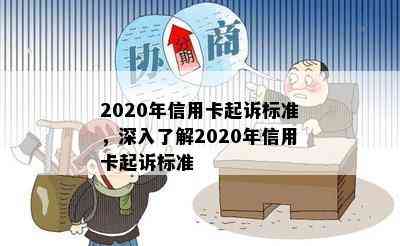 协 分期 商

2020年信用卡起诉标准，深入了解2020年信用卡起诉标准